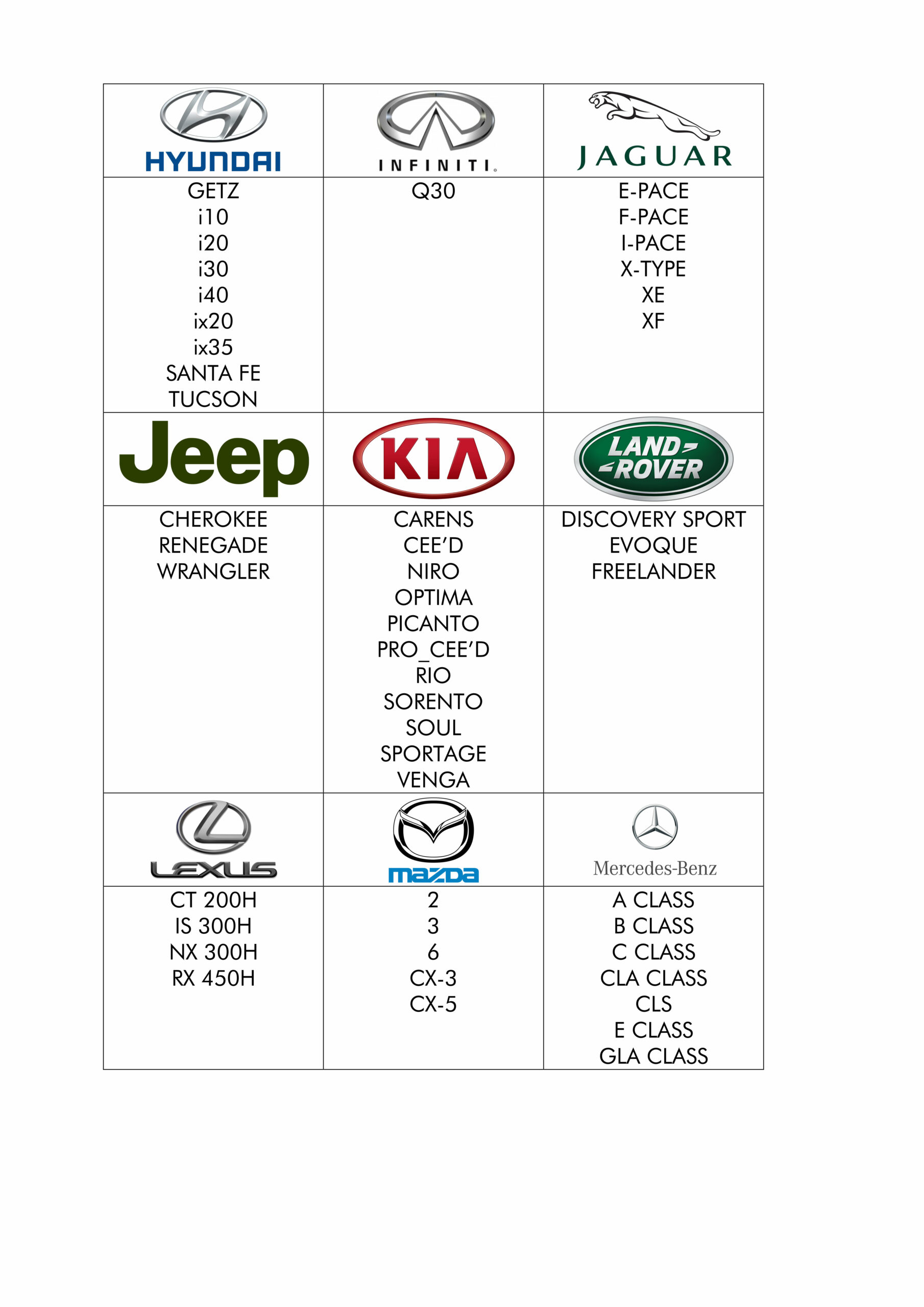 | HYUNDAI | INFINITI. | JAGUAR |
|---|---|---|
| GETZ<br>i10<br>i20<br>i30<br>i40<br>ix20<br>ix35<br>SANTA FE<br>TUCSON | Q30 | E-PACE<br>F-PACE<br>I-PACE<br>X-TYPE<br>XE<br>XF |
| Jeep | KIA | LAND ROVER |
| CHEROKEE<br>RENEGADE<br>WRANGLER | CARENS<br>CEE'D<br>NIRO<br>OPTIMA<br>PICANTO<br>PRO_CEE'D<br>RIO<br>SORENTO<br>SOUL<br>SPORTAGE<br>VENGA | DISCOVERY SPORT<br>EVOQUE<br>FREELANDER |
| LEXUS | mazda | Mercedes-Benz |
| CT 200H<br>IS 300H<br>NX 300H<br>RX 450H | 2<br>3<br>6<br>CX-3<br>CX-5 | A CLASS<br>B CLASS<br>C CLASS<br>CLA CLASS<br>CLS<br>E CLASS<br>GLA CLASS |